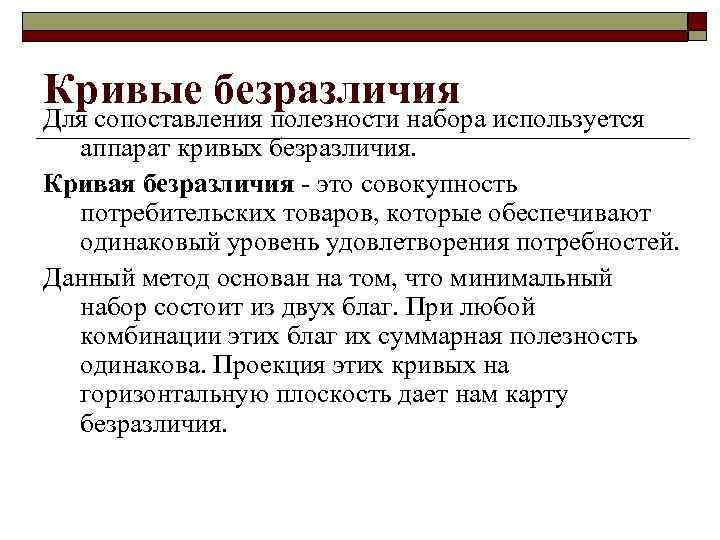 Кривые безразличия

Для сопоставления полезности набора используется аппарат кривых безразличия.

Кривая безразличия - это совокупность потребительских товаров, которые обеспечивают одинаковый уровень удовлетворения потребностей.

Данный метод основан на том, что минимальный набор состоит из двух благ. При любой комбинации этих благ их суммарная полезность одинакова. Проекция этих кривых на горизонтальную плоскость дает нам карту безразличия.